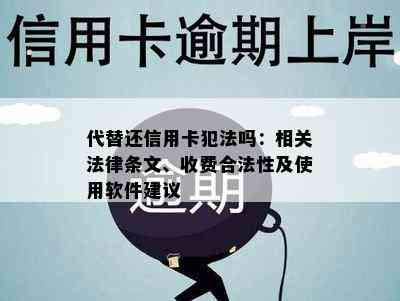 信用卡逾期上岸

代替还信用卡犯法吗：相关法律条文、收费合法性及使用软件建议

逾期